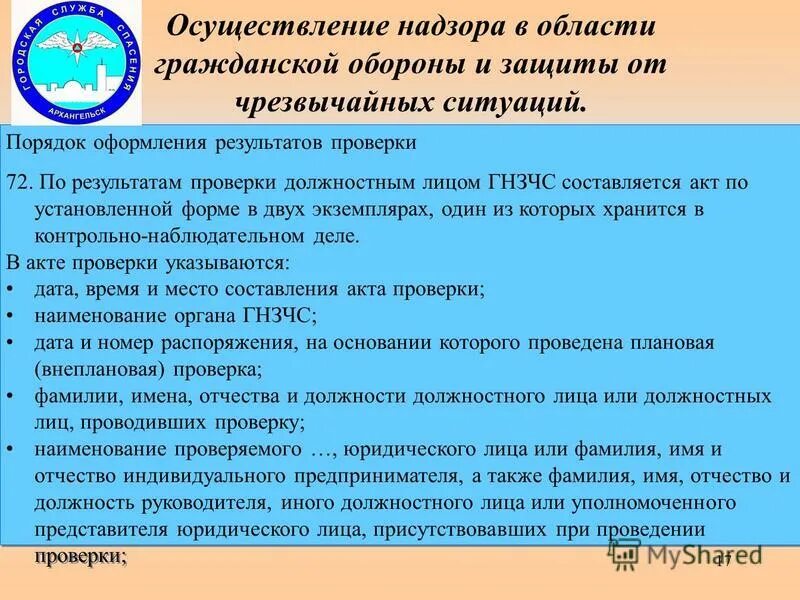 ГОРОДСКАЯ СЛУЖБА СПАСЕНИЯ
АРХАНГЕЛЬСК

Осуществление надзора в области гражданской обороны и защиты от чрезвычайных ситуаций.

Порядок оформления результатов проверки

72. По результатам проверки должностным лицом ГНЗЧС составляется акт по установленной форме в двух экземплярах, один из которых хранится в контрольно-наблюдательном деле.

В акте проверки указываются:
• дата, время и место составления акта проверки;
• наименование органа ГНЗЧС;
• дата и номер распоряжения, на основании которого проведена плановая (внеплановая) проверка;
• фамилии, имена, отчества и должности должностного лица или должностных лиц, проводивших проверку;
• наименование проверяемого …, юридического лица или фамилия, имя и отчество индивидуального предпринимателя, а также фамилия, имя, отчество и должность руководителя, иного должностного лица или уполномоченного представителя юридического лица, присутствовавших при проведении проверки;

MyShared

17